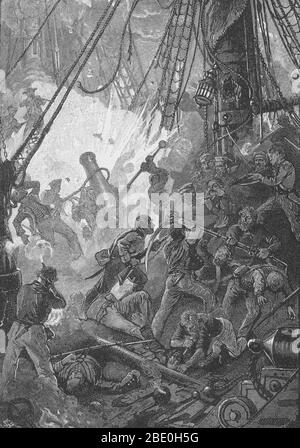 alamy

alamy - 2BE0H5G